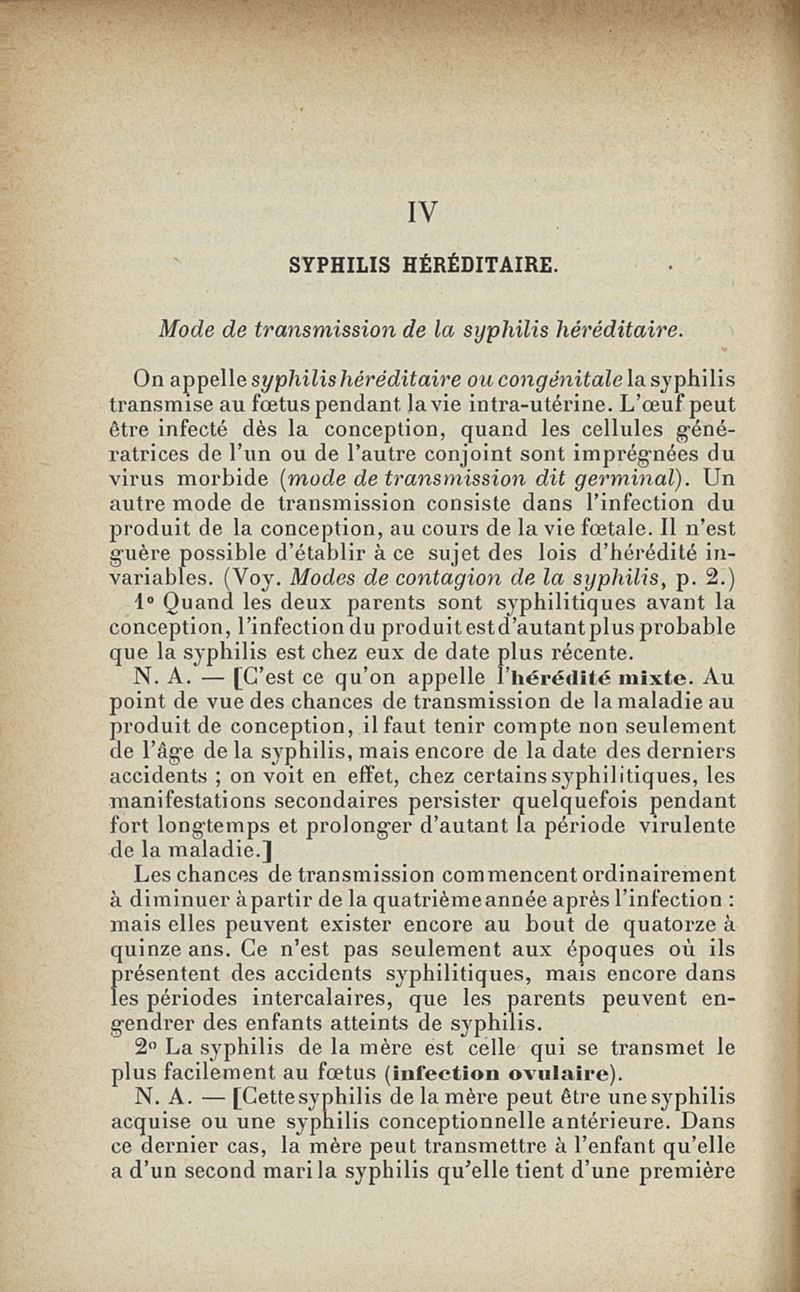 IV

SYPHILIS HÉRÉDITAIRE.

Mode de transmission de la syphilis héréditaire.

On appelle syphilis héréditaire ou congénitale la syphilis transmise au fœtus pendant la vie intra-utérine. L'œuf peut être infecté dès la conception, quand les cellules génératrices de l'un ou de l'autre conjoint sont imprégnées du virus morbide (mode de transmission dit germinal). Un autre mode de transmission consiste dans l'infection du produit de la conception, au cours de la vie fœtale. Il n'est guère possible d'établir à ce sujet des lois d'hérédité invariables. (Voy. Modes de contagion de la syphilis, p. 2.)

1° Quand les deux parents sont syphilitiques avant la conception, l'infection du produit est d'autant plus probable que la syphilis est chez eux de date plus récente.

N. A. — [C'est ce qu'on appelle l'hérédité mixte. Au point de vue des chances de transmission de la maladie au produit de conception, il faut tenir compte non seulement de l'âge de la syphilis, mais encore de la date des derniers accidents ; on voit en effet, chez certains syphilitiques, les manifestations secondaires persister quelquefois pendant fort longtemps et prolonger d'autant la période virulente de la maladie.]

Les chances de transmission commencent ordinairement à diminuer à partir de la quatrième année après l'infection : mais elles peuvent exister encore au bout de quatorze à quinze ans. Ce n'est pas seulement aux époques où ils présentent des accidents syphilitiques, mais encore dans les périodes intercalaires, que les parents peuvent engendrer des enfants atteints de syphilis.

2° La syphilis de la mère est celle qui se transmet le plus facilement au fœtus (infection ovulaire).

N. A. — [Cette syphilis de la mère peut être une syphilis acquise ou une syphilis conceptionnelle antérieure. Dans ce dernier cas, la mère peut transmettre à l'enfant qu'elle a d'un second mari la syphilis qu'elle tient d'une première